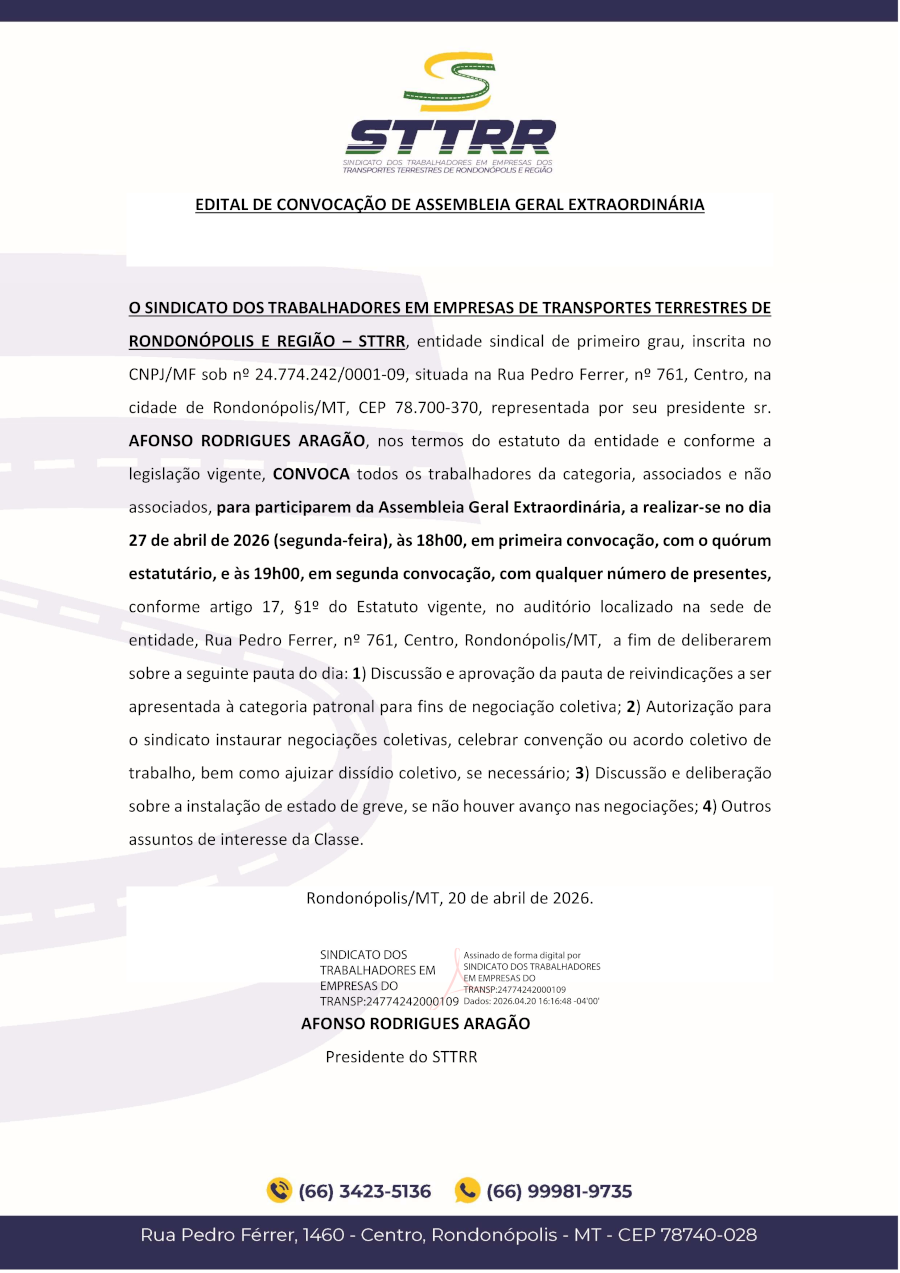 STTRR
SINDICATO DOS TRABALHADORES EM EMPRESAS DOS TRANSPORTES TERRESTRES DE RONDONÓPOLIS E REGIÃO

EDITAL DE CONVOCAÇÃO DE ASSEMBLEIA GERAL EXTRAORDINÁRIA

O SINDICATO DOS TRABALHADORES EM EMPRESAS DE TRANSPORTES TERRESTRES DE RONDONÓPOLIS E REGIÃO – STTRR, entidade sindical de primeiro grau, inscrita no CNPJ/MF sob nº 24.774.242/0001-09, situada na Rua Pedro Ferrer, nº 761, Centro, na cidade de Rondonópolis/MT, CEP 78.700-370, representada por seu presidente sr. AFONSO RODRIGUES ARAGÃO, nos termos do estatuto da entidade e conforme a legislação vigente, CONVOCA todos os trabalhadores da categoria, associados e não associados, para participarem da Assembleia Geral Extraordinária, a realizar-se no dia 27 de abril de 2026 (segunda-feira), às 18h00, em primeira convocação, com o quórum estatutário, e às 19h00, em segunda convocação, com qualquer número de presentes, conforme artigo 17, §1º do Estatuto vigente, no auditório localizado na sede de entidade, Rua Pedro Ferrer, nº 761, Centro, Rondonópolis/MT, a fim de deliberarem sobre a seguinte pauta do dia: 1) Discussão e aprovação da pauta de reivindicações a ser apresentada à categoria patronal para fins de negociação coletiva; 2) Autorização para o sindicato instaurar negociações coletivas, celebrar convenção ou acordo coletivo de trabalho, bem como ajuizar dissídio coletivo, se necessário; 3) Discussão e deliberação sobre a instalação de estado de greve, se não houver avanço nas negociações; 4) Outros assuntos de interesse da Classe.

Rondonópolis/MT, 20 de abril de 2026.

SINDICATO DOS TRABALHADORES EM EMPRESAS DO TRANSP:24774242000109

Assinado de forma digital por SINDICATO DOS TRABALHADORES EM EMPRESAS DO TRANSP:24774242000109 Dados: 2026.04.20 16:16:48 -04'00'

AFONSO RODRIGUES ARAGÃO
Presidente do STTRR

(66) 3423-5136 (66) 99981-9735

Rua Pedro Férrer, 1460 - Centro, Rondonópolis - MT - CEP 78740-028